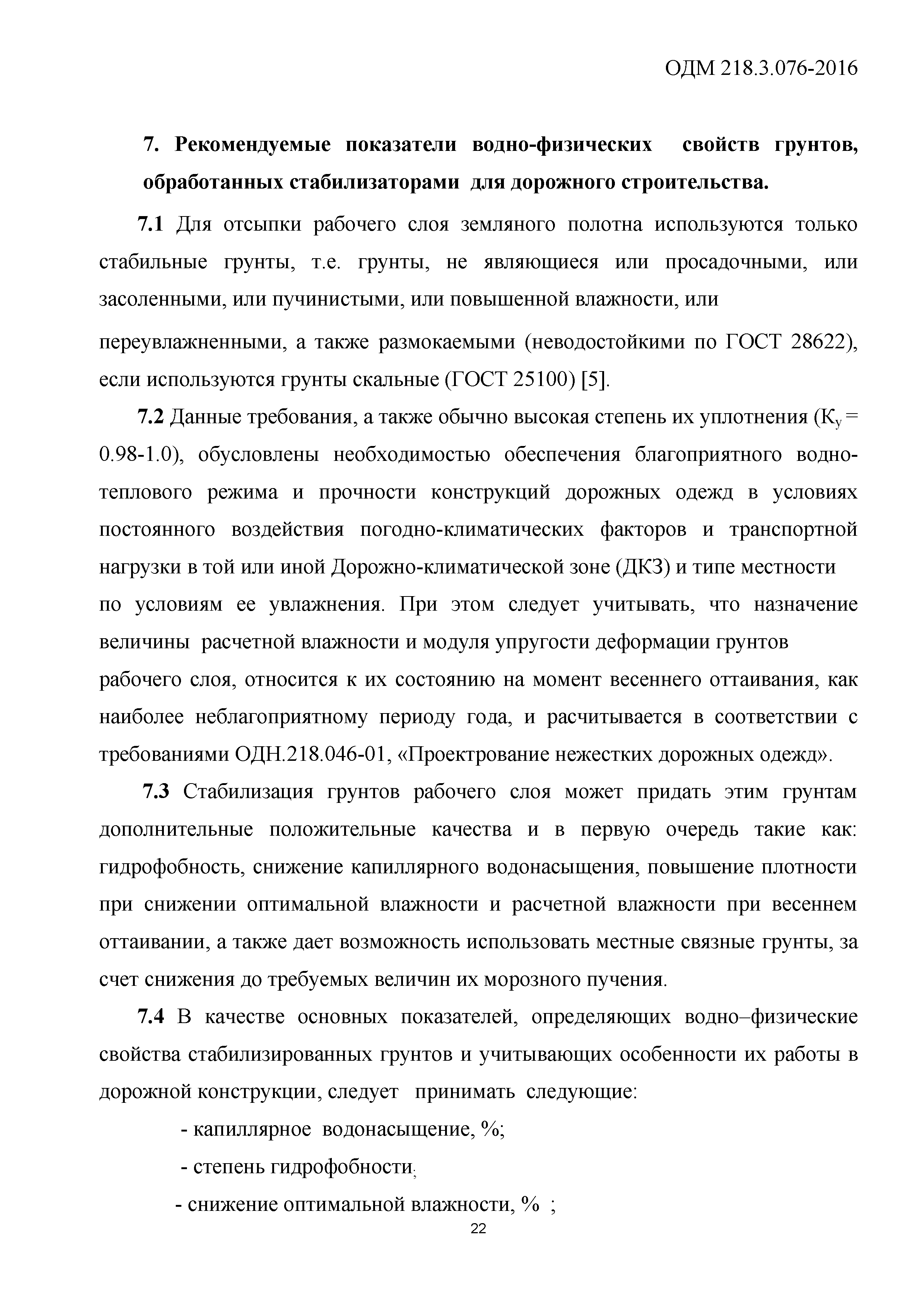 ОДМ 218.3.076-2016

7. Рекомендуемые показатели водно-физических свойств грунтов, обработанных стабилизаторами для дорожного строительства.

7.1 Для отсыпки рабочего слоя земляного полотна используются только стабильные грунты, т.е. грунты, не являющиеся или просадочными, или засоленными, или пучинистыми, или повышенной влажности, или

переувлажненными, а также размокаемыми (неводостойкими по ГОСТ 28622), если используются грунты скальные (ГОСТ 25100) [5].

7.2 Данные требования, а также обычно высокая степень их уплотнения ($К_у$ = 0.98-1.0), обусловлены необходимостью обеспечения благоприятного водно-теплового режима и прочности конструкций дорожных одежд в условиях постоянного воздействия погодно-климатических факторов и транспортной нагрузки в той или иной Дорожно-климатической зоне (ДКЗ) и типе местности

по условиям ее увлажнения. При этом следует учитывать, что назначение величины расчетной влажности и модуля упругости деформации грунтов

рабочего слоя, относится к их состоянию на момент весеннего оттаивания, как наиболее неблагоприятному периоду года, и расчитывается в соответствии с требованиями ОДН.218.046-01, «Проектрование нежестких дорожных одежд».

7.3 Стабилизация грунтов рабочего слоя может придать этим грунтам дополнительные положительные качества и в первую очередь такие как: гидрофобность, снижение капиллярного водонасыщения, повышение плотности при снижении оптимальной влажности и расчетной влажности при весеннем оттаивании, а также дает возможность использовать местные связные грунты, за счет снижения до требуемых величин их морозного пучения.

7.4 В качестве основных показателей, определяющих водно–физические свойства стабилизированных грунтов и учитывающих особенности их работы в дорожной конструкции, следует принимать следующие:

- капиллярное водонасыщение, %;

- степень гидрофобности;

- снижение оптимальной влажности, % ;

22